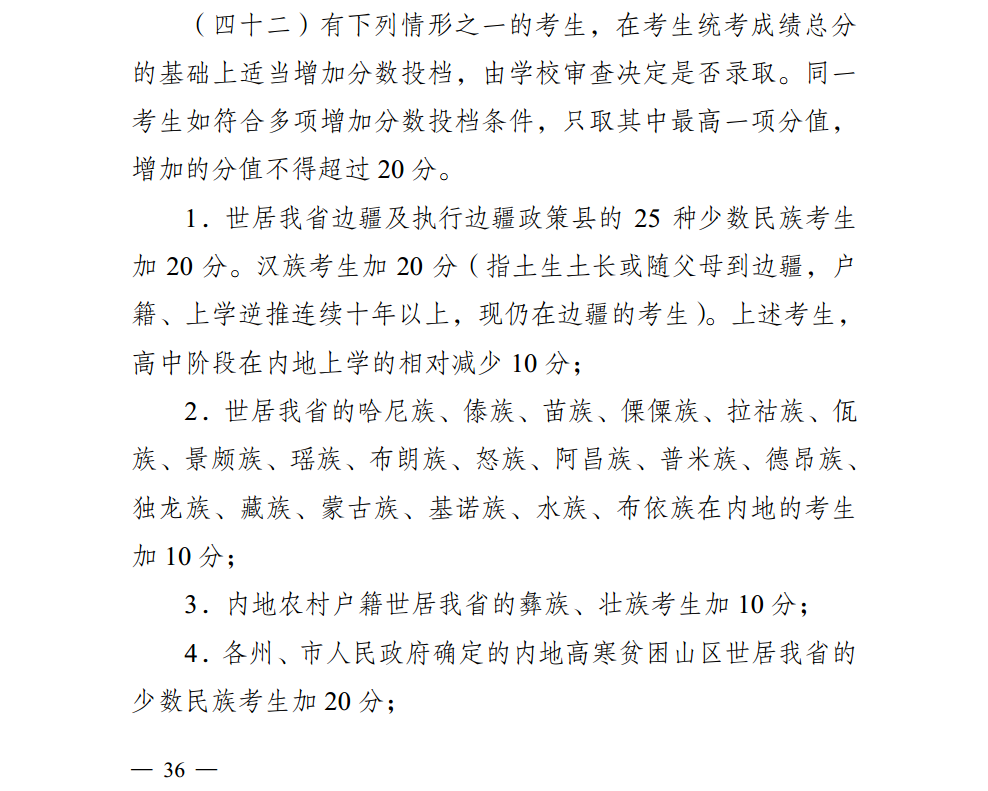 （四十二）有下列情形之一的考生，在考生统考成绩总分的基础上适当增加分数投档，由学校审查决定是否录取。同一考生如符合多项增加分数投档条件，只取其中最高一项分值，增加的分值不得超过 20 分。

1．世居我省边疆及执行边疆政策县的 25 种少数民族考生加 20 分。汉族考生加 20 分（指土生土长或随父母到边疆，户籍、上学逆推连续十年以上，现仍在边疆的考生）。上述考生，高中阶段在内地上学的相对减少 10 分；

2．世居我省的哈尼族、傣族、苗族、傈僳族、拉祜族、佤族、景颇族、瑶族、布朗族、怒族、阿昌族、普米族、德昂族、独龙族、藏族、蒙古族、基诺族、水族、布依族在内地的考生加 10 分；

3．内地农村户籍世居我省的彝族、壮族考生加 10 分；

4．各州、市人民政府确定的内地高寒贫困山区世居我省的少数民族考生加 20 分；

— 36 —